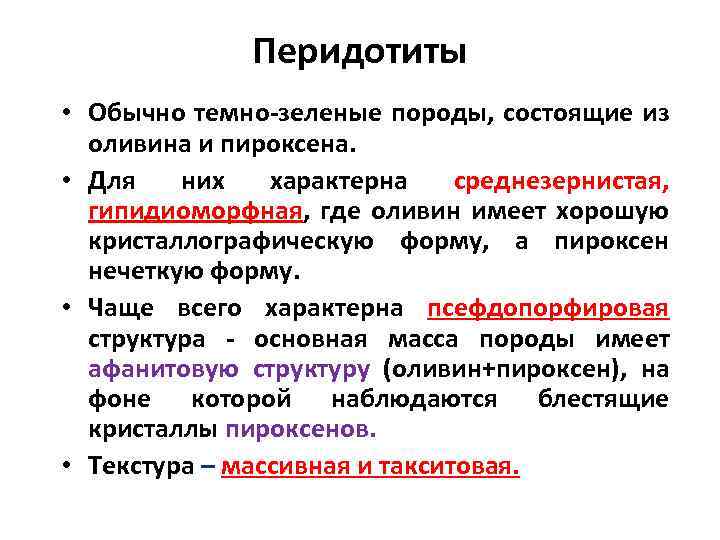 Перидотиты

• Обычно темно-зеленые породы, состоящие из оливина и пироксена.

• Для них характерна среднезернистая, гипидиоморфная, где оливин имеет хорошую кристаллографическую форму, а пироксен нечеткую форму.

• Чаще всего характерна псефдопорфировая структура - основная масса породы имеет афанитовую структуру (оливин+пироксен), на фоне которой наблюдаются блестящие кристаллы пироксенов.

• Текстура – массивная и такситовая.